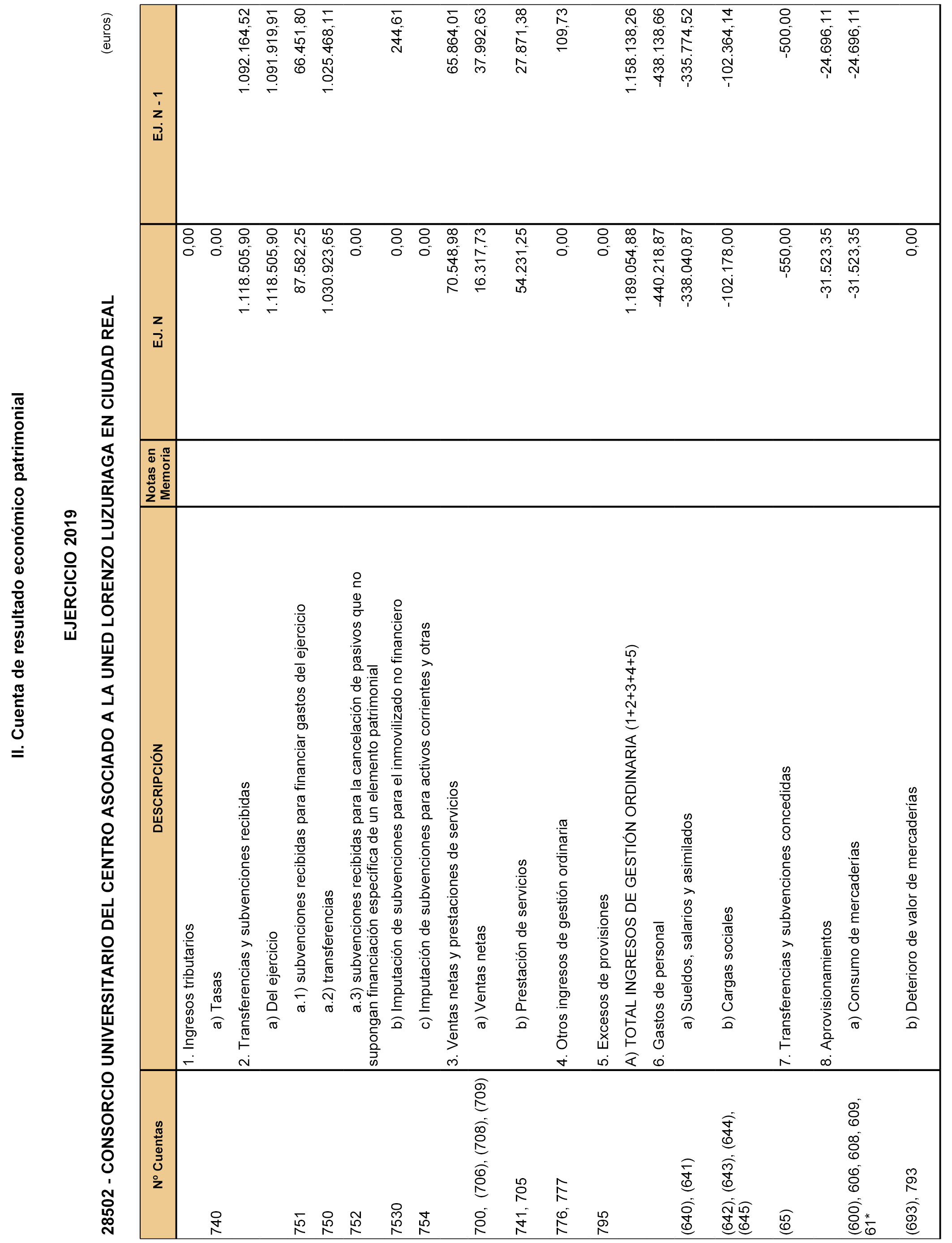 II. Cuenta de resultado económico patrimonial

EJERCICIO 2019

28502 - CONSORCIO UNIVERSITARIO DEL CENTRO ASOCIADO A LA UNED LORENZO LUZURIAGA EN CIUDAD REAL

(euros)

| Nº Cuentas | DESCRIPCIÓN | Notas en Memoria | EJ. N | EJ. N - 1 |
|---|---|---|---|---|
| | 1. Ingresos tributarios | | 0,00 | |
| 740 | a) Tasas | | 0,00 | |
| | 2. Transferencias y subvenciones recibidas | | 1.118.505,90 | 1.092.164,52 |
| | a) Del ejercicio | | 1.118.505,90 | 1.091.919,91 |
| 751 | a.1) subvenciones recibidas para financiar gastos del ejercicio | | 87.582,25 | 66.451,80 |
| 750 | a.2) transferencias | | 1.030.923,65 | 1.025.468,11 |
| 752 | a.3) subvenciones recibidas para la cancelación de pasivos que no supongan financiación específica de un elemento patrimonial | | 0,00 | |
| 7530 | b) Imputación de subvenciones para el inmovilizado no financiero | | 0,00 | 244,61 |
| 754 | c) Imputación de subvenciones para activos corrientes y otras | | 0,00 | |
| | 3. Ventas netas y prestaciones de servicios | | 70.548,98 | 65.864,01 |
| 700, (706), (708), (709) | a) Ventas netas | | 16.317,73 | 37.992,63 |
| 741, 705 | b) Prestación de servicios | | 54.231,25 | 27.871,38 |
| 776, 777 | 4. Otros ingresos de gestión ordinaria | | 0,00 | 109,73 |
| 795 | 5. Excesos de provisiones | | 0,00 | |
| | A) TOTAL INGRESOS DE GESTIÓN ORDINARIA (1+2+3+4+5) | | 1.189.054,88 | 1.158.138,26 |
| | 6. Gastos de personal | | -440.218,87 | -438.138,66 |
| (640), (641) | a) Sueldos, salarios y asimilados | | -338.040,87 | -335.774,52 |
| (642), (643), (644), (645) | b) Cargas sociales | | -102.178,00 | -102.364,14 |
| (65) | 7. Transferencias y subvenciones concedidas | | -550,00 | -500,00 |
| | 8. Aprovisionamientos | | -31.523,35 | -24.696,11 |
| (600), 606, 608, 609, 61* | a) Consumo de mercaderías | | -31.523,35 | -24.696,11 |
| (693), 793 | b) Deterioro de valor de mercaderías | | 0,00 | |